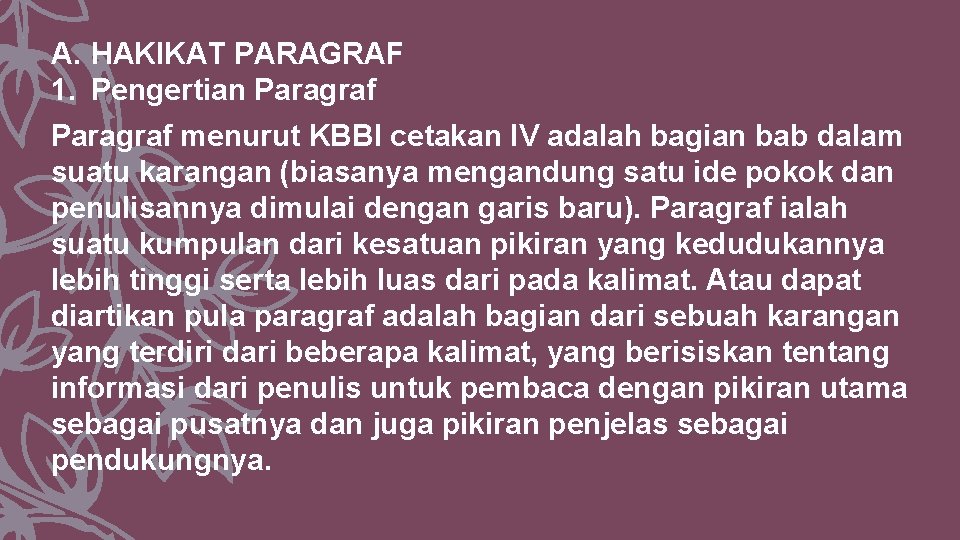 A. HAKIKAT PARAGRAF
1. Pengertian Paragraf

Paragraf menurut KBBI cetakan IV adalah bagian bab dalam suatu karangan (biasanya mengandung satu ide pokok dan penulisannya dimulai dengan garis baru). Paragraf ialah suatu kumpulan dari kesatuan pikiran yang kedudukannya lebih tinggi serta lebih luas dari pada kalimat. Atau dapat diartikan pula paragraf adalah bagian dari sebuah karangan yang terdiri dari beberapa kalimat, yang berisiskan tentang informasi dari penulis untuk pembaca dengan pikiran utama sebagai pusatnya dan juga pikiran penjelas sebagai pendukungnya.